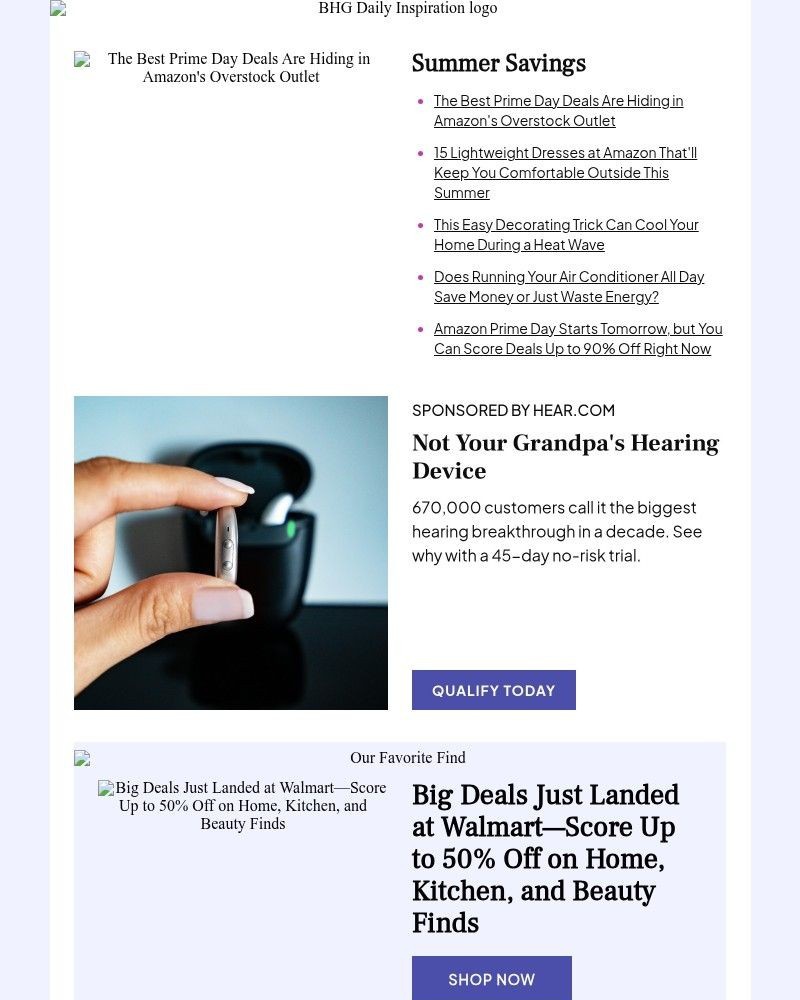 BHG Daily Inspiration logo

The Best Prime Day Deals Are Hiding in Amazon's Overstock Outlet

Summer Savings

The Best Prime Day Deals Are Hiding in Amazon's Overstock Outlet

15 Lightweight Dresses at Amazon That'll Keep You Comfortable Outside This Summer

This Easy Decorating Trick Can Cool Your Home During a Heat Wave

Does Running Your Air Conditioner All Day Save Money or Just Waste Energy?

Amazon Prime Day Starts Tomorrow, but You Can Score Deals Up to 90% Off Right Now

SPONSORED BY HEAR.COM

Not Your Grandpa's Hearing Device

670,000 customers call it the biggest hearing breakthrough in a decade. See why with a 45-day no-risk trial.

QUALIFY TODAY

Our Favorite Find

Big Deals Just Landed at Walmart—Score Up to 50% Off on Home, Kitchen, and Beauty Finds

Big Deals Just Landed at Walmart—Score Up to 50% Off on Home, Kitchen, and Beauty Finds

SHOP NOW